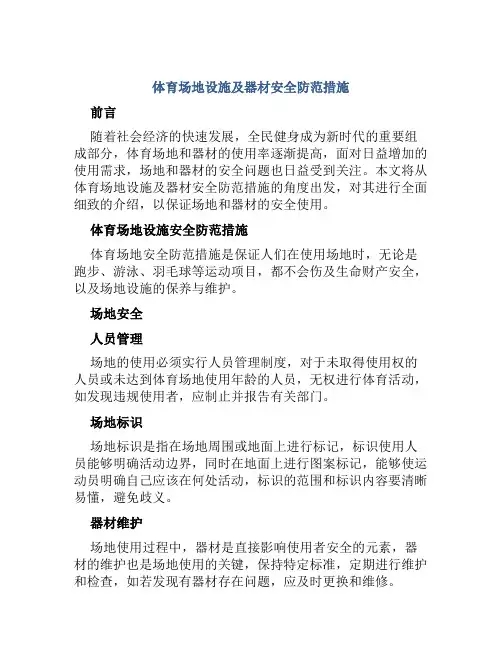 体育场地设施及器材安全防范措施

前言

随着社会经济的快速发展，全民健身成为新时代的重要组成部分，体育场地和器材的使用率逐渐提高，面对日益增加的使用需求，场地和器材的安全问题也日益受到关注。本文将从体育场地设施及器材安全防范措施的角度出发，对其进行全面细致的介绍，以保证场地和器材的安全使用。

体育场地设施安全防范措施

体育场地安全防范措施是保证人们在使用场地时，无论是跑步、游泳、羽毛球等运动项目，都不会伤及生命财产安全，以及场地设施的保养与维护。

场地安全

人员管理

场地的使用必须实行人员管理制度，对于未取得使用权的人员或未达到体育场地使用年龄的人员，无权进行体育活动，如发现违规使用者，应制止并报告有关部门。

场地标识

场地标识是指在场地周围或地面上进行标记，标识使用人员能够明确活动边界，同时在地面上进行图案标记，能够使运动员明确自己应该在何处活动，标识的范围和标识内容要清晰易懂，避免歧义。

器材维护

场地使用过程中，器材是直接影响使用者安全的元素，器材的维护也是场地使用的关键，保持特定标准，定期进行维护和检查，如若发现有器材存在问题，应及时更换和维修。